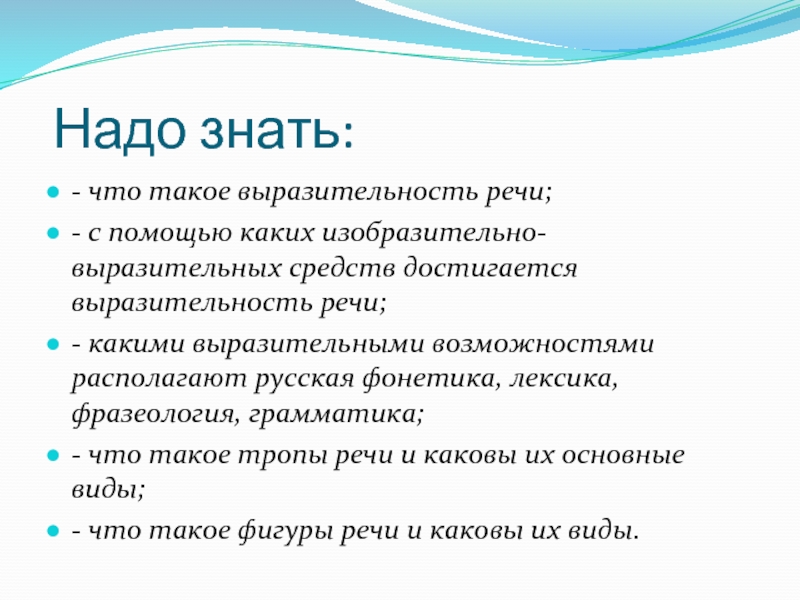 Надо знать:

- что такое выразительность речи;

- с помощью каких изобразительно-выразительных средств достигается выразительность речи;

- какими выразительными возможностями располагают русская фонетика, лексика, фразеология, грамматика;

- что такое тропы речи и каковы их основные виды;

- что такое фигуры речи и каковы их виды.